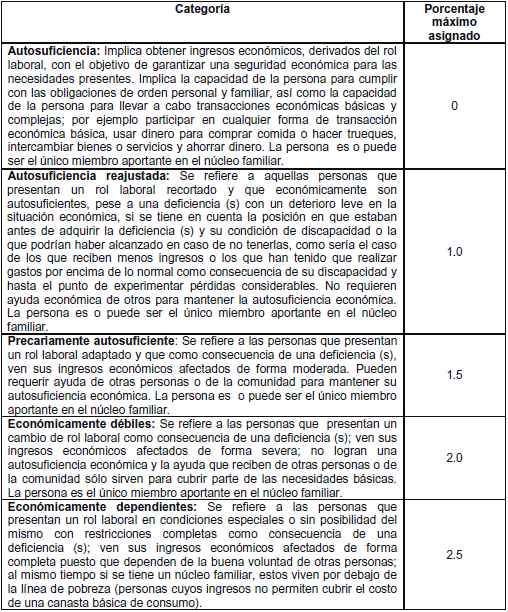 | Categoría | Porcentaje máximo asignado |
|---|---|
| **Autosuficiencia:** Implica obtener ingresos económicos, derivados del rol laboral, con el objetivo de garantizar una seguridad económica para las necesidades presentes. Implica la capacidad de la persona para cumplir con las obligaciones de orden personal y familiar, así como la capacidad de la persona para llevar a cabo transacciones económicas básicas y complejas; por ejemplo participar en cualquier forma de transacción económica básica, usar dinero para comprar comida o hacer trueques, intercambiar bienes o servicios y ahorrar dinero. La persona es o puede ser el único miembro aportante en el núcleo familiar. | 0 |
| **Autosuficiencia reajustada:** Se refiere a aquellas personas que presentan un rol laboral recortado y que económicamente son autosuficientes, pese a una deficiencia (s) con un deterioro leve en la situación económica, si se tiene en cuenta la posición en que estaban antes de adquirir la deficiencia (s) y su condición de discapacidad o la que podrían haber alcanzado en caso de no tenerlas, como sería el caso de los que reciben menos ingresos o los que han tenido que realizar gastos por encima de lo normal como consecuencia de su discapacidad y hasta el punto de experimentar pérdidas considerables. No requieren ayuda económica de otros para mantener la autosuficiencia económica. La persona es o puede ser el único miembro aportante en el núcleo familiar. | 1.0 |
| **Precariamente autosuficiente**: Se refiere a las personas que presentan un rol laboral adaptado y que como consecuencia de una deficiencia (s), ven sus ingresos económicos afectados de forma moderada. Pueden requerir ayuda de otras personas o de la comunidad para mantener su autosuficiencia económica. La persona es o puede ser el único miembro aportante en el núcleo familiar. | 1.5 |
| **Económicamente débiles:** Se refiere a las personas que presentan un cambio de rol laboral como consecuencia de una deficiencia (s); ven sus ingresos económicos afectados de forma severa; no logran una autosuficiencia económica y la ayuda que reciben de otras personas o de la comunidad sólo sirven para cubrir parte de las necesidades básicas. La persona es el único miembro aportante en el núcleo familiar. | 2.0 |
| **Económicamente dependientes:** Se refiere a las personas que presentan un rol laboral en condiciones especiales o sin posibilidad del mismo con restricciones completas como consecuencia de una deficiencia (s); ven sus ingresos económicos afectados de forma completa puesto que dependen de la buena voluntad de otras personas; al mismo tiempo si se tiene un núcleo familiar, estos viven por debajo de la línea de pobreza (personas cuyos ingresos no permiten cubrir el costo de una canasta básica de consumo). | 2.5 |